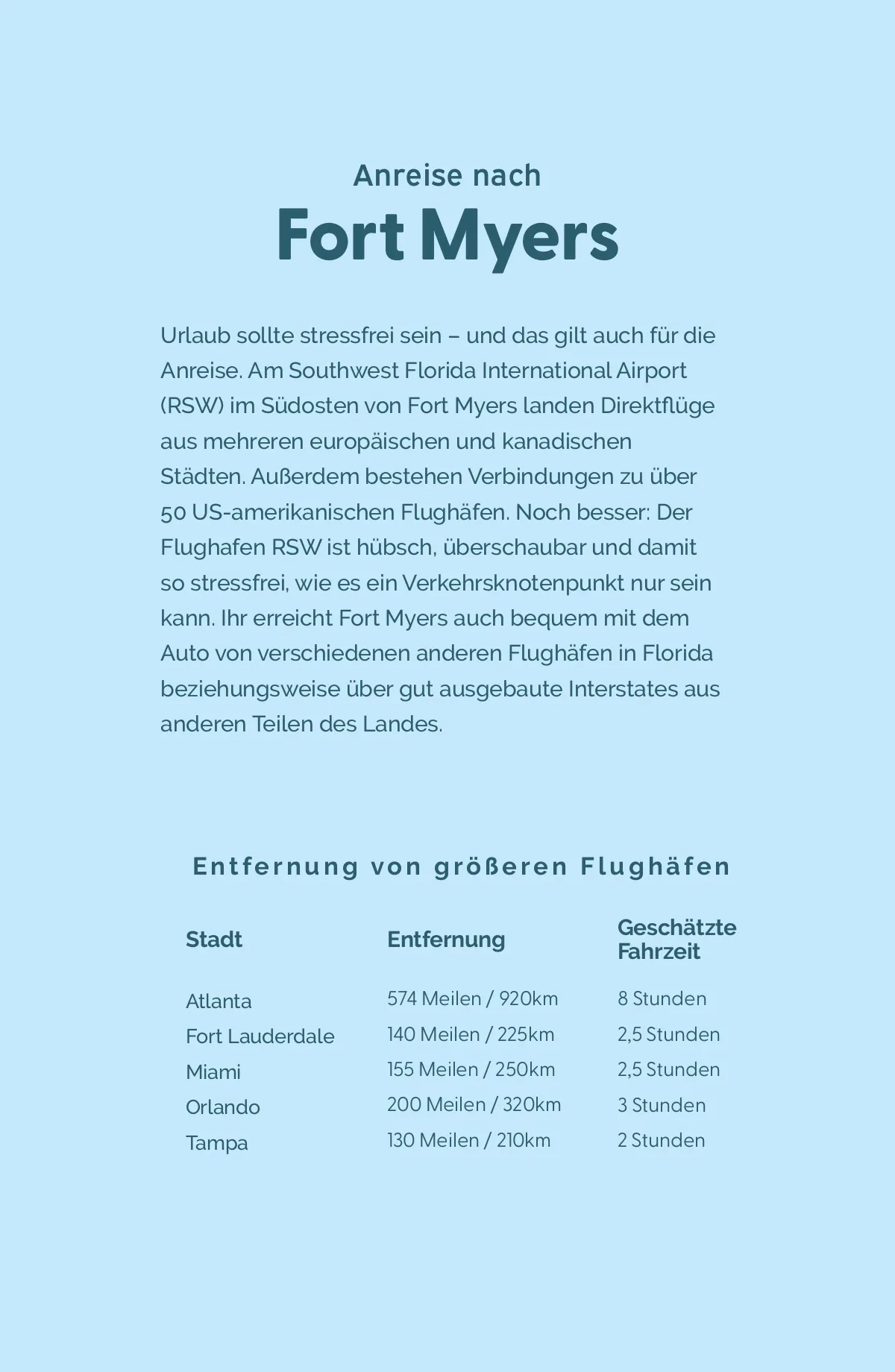 Anreise nach
Fort Myers

Urlaub sollte stressfrei sein – und das gilt auch für die Anreise. Am Southwest Florida International Airport (RSW) im Südosten von Fort Myers landen Direktflüge aus mehreren europäischen und kanadischen Städten. Außerdem bestehen Verbindungen zu über 50 US-amerikanischen Flughäfen. Noch besser: Der Flughafen RSW ist hübsch, überschaubar und damit so stressfrei, wie es ein Verkehrsknotenpunkt nur sein kann. Ihr erreicht Fort Myers auch bequem mit dem Auto von verschiedenen anderen Flughäfen in Florida beziehungsweise über gut ausgebaute Interstates aus anderen Teilen des Landes.

Entfernung von größeren Flughäfen

| Stadt | Entfernung | Geschätzte Fahrzeit |
|---|---|---|
| Atlanta | 574 Meilen / 920km | 8 Stunden |
| Fort Lauderdale | 140 Meilen / 225km | 2,5 Stunden |
| Miami | 155 Meilen / 250km | 2,5 Stunden |
| Orlando | 200 Meilen / 320km | 3 Stunden |
| Tampa | 130 Meilen / 210km | 2 Stunden |